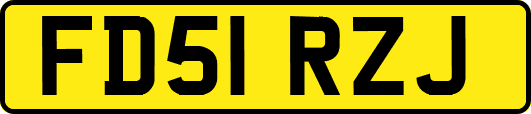 FD51 RZJ